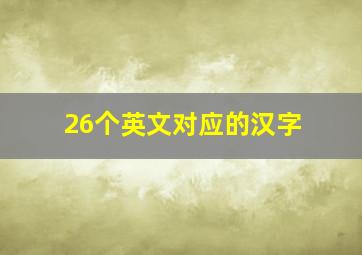 26个英文对应的汉字